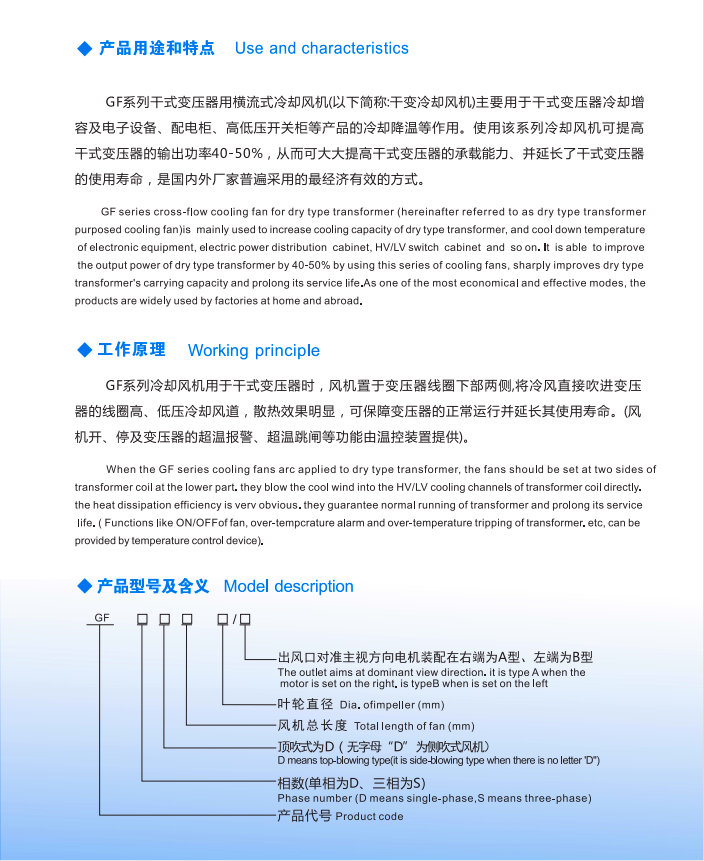 ◆ 产品用途和特点 Use and characteristics

GF系列干式变压器用横流式冷却风机(以下简称:干变冷却风机)主要用于干式变压器冷却增容及电子设备、配电柜、高低压开关柜等产品的冷却降温等作用。使用该系列冷却风机可提高干式变压器的输出功率40-50%，从而可大大提高干式变压器的承载能力、并延长了干式变压器的使用寿命，是国内外厂家普遍采用的最经济有效的方式。

GF series cross-flow cooling fan for dry type transformer (hereinafter referred to as dry type transformer purposed cooling fan)is mainly used to increase cooling capacity of dry type transformer, and cool down temperature of electronic equipment, electric power distribution cabinet, HV/LV switch cabinet and so on. It is able to improve the output power of dry type transformer by 40-50% by using this series of cooling fans, sharply improves dry type transformer's carrying capacity and prolong its service life.As one of the most economical and effective modes, the products are widely used by factories at home and abroad.

◆ 工作原理 Working principle

GF系列冷却风机用于干式变压器时，风机置于变压器线圈下部两侧,将冷风直接吹进变压器的线圈高、低压冷却风道，散热效果明显，可保障变压器的正常运行并延长其使用寿命。(风机开、停及变压器的超温报警、超温跳闸等功能由温控装置提供)。

When the GF series cooling fans arc applied to dry type transformer, the fans should be set at two sides of transformer coil at the lower part. they blow the cool wind into the HV/LV cooling channels of transformer coil directly. the heat dissipation efficiency is verv obvious. they guarantee normal running of transformer and prolong its service life. ( Functions like ON/OFFof fan, over-tempcrature alarm and over-temperature tripping of transformer. etc, can be provided by temperature control device).

◆ 产品型号及含义 Model description

GF □ □ □ □/□

出风口对准主视方向电机装配在右端为A型、左端为B型
The outlet aims at dominant view direction. it is type A when the motor is set on the right. is typeB when is set on the left

叶轮直径 Dia. ofimpeller (mm)

风机总长度 Total length of fan (mm)

顶吹式为D（无字母“D”为侧吹式风机）
D means top-blowing type(it is side-blowing type when there is no letter 'D")

相数(单相为D、三相为S)
Phase number (D means single-phase,S means three-phase)

产品代号 Product code